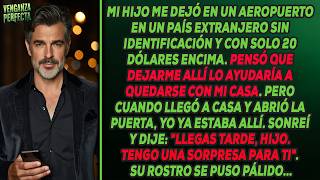 VENGANZA PERFECTA

MI HIJO ME DEJÓ EN UN AEROPUERTO EN UN PAÍS EXTRANJERO SIN IDENTIFICACIÓN Y CON SOLO 20 DÓLARES ENCIMA. PENSÓ QUE DEJARME ALLÍ LO AYUDARÍA A QUEDARSE CON MI CASA. PERO CUANDO LLEGÓ A CASA Y ABRIÓ LA PUERTA, YO YA ESTABA ALLÍ. SONREÍ Y DIJE: "LLEGAS TARDE, HIJO. TENGO UNA SORPRESA PARA TI". SU ROSTRO SE PUSO PÁLIDO...